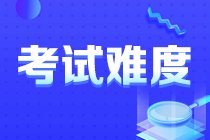 考试难度